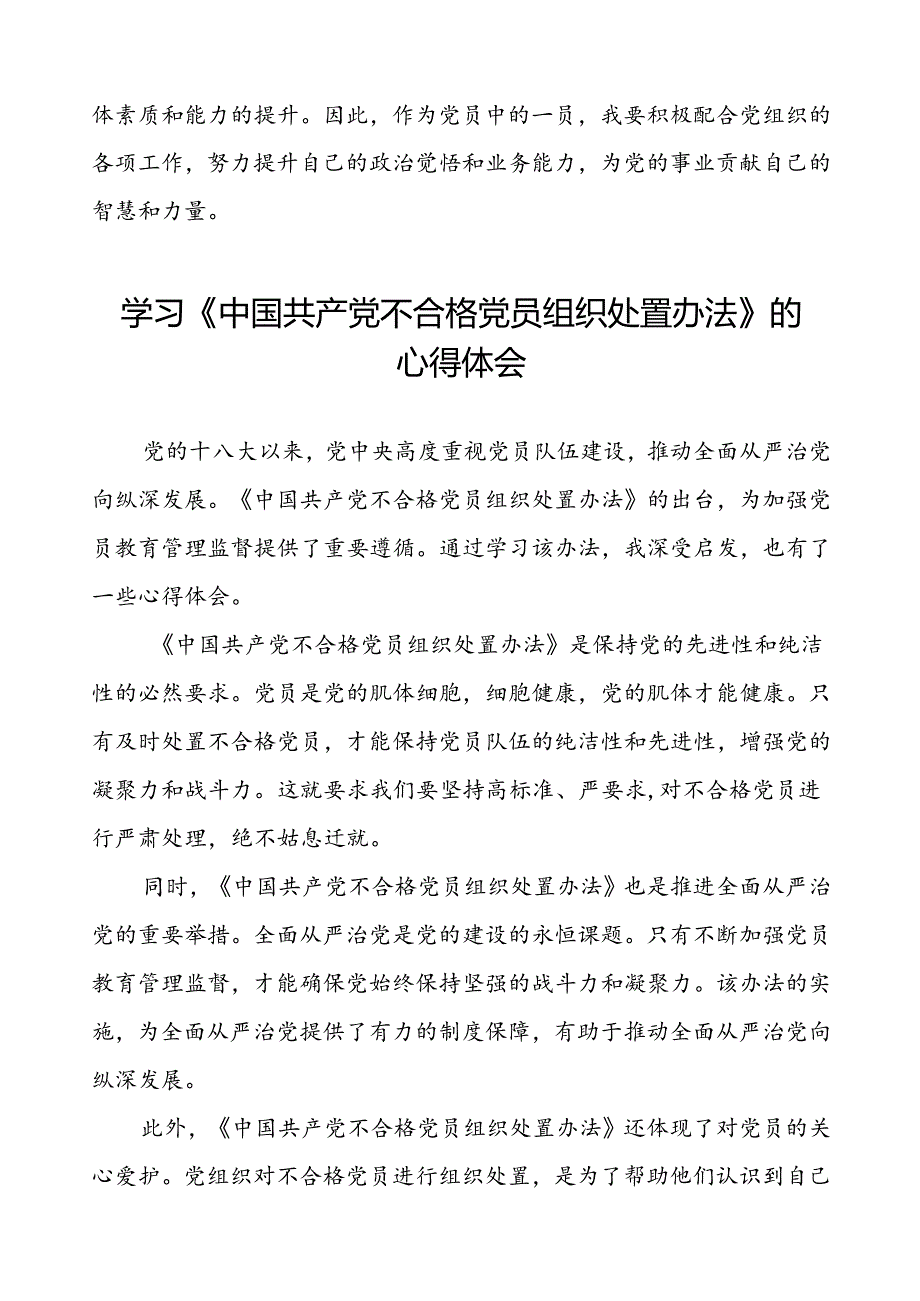 体素质和能力的提升。因此，作为党员中的一员，我要积极配合党组织的各项工作，努力提升自己的政治觉悟和业务能力，为党的事业贡献自己的智慧和力量。

学习《中国共产党不合格党员组织处置办法》的心得体会

党的十八大以来，党中央高度重视党员队伍建设，推动全面从严治党向纵深发展。《中国共产党不合格党员组织处置办法》的出台，为加强党员教育管理监督提供了重要遵循。通过学习该办法，我深受启发，也有了一些心得体会。

《中国共产党不合格党员组织处置办法》是保持党的先进性和纯洁性的必然要求。党员是党的肌体细胞，细胞健康，党的肌体才能健康。只有及时处置不合格党员，才能保持党员队伍的纯洁性和先进性，增强党的凝聚力和战斗力。这就要求我们要坚持高标准、严要求，对不合格党员进行严肃处理，绝不姑息迁就。

同时，《中国共产党不合格党员组织处置办法》也是推进全面从严治党的重要举措。全面从严治党是党的建设的永恒课题。只有不断加强党员教育管理监督，才能确保党始终保持坚强的战斗力和凝聚力。该办法的实施，为全面从严治党提供了有力的制度保障，有助于推动全面从严治党向纵深发展。

此外，《中国共产党不合格党员组织处置办法》还体现了对党员的关心爱护。党组织对不合格党员进行组织处置，是为了帮助他们认识到自己